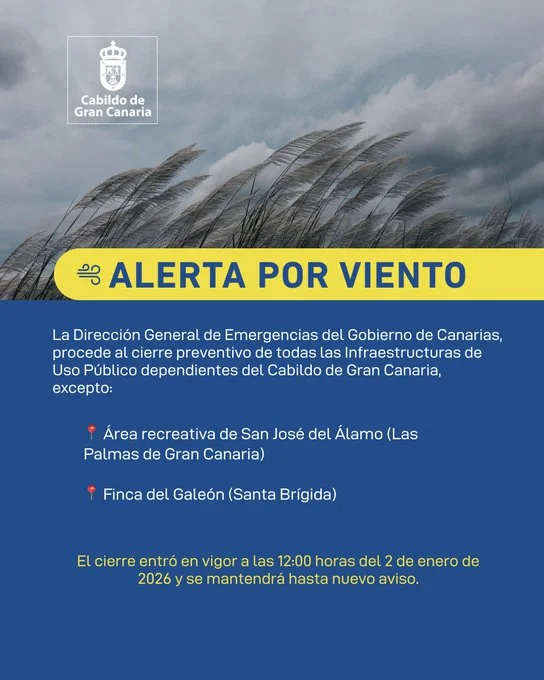 Cabildo de Gran Canaria

ALERTA POR VIENTO

La Dirección General de Emergencias del Gobierno de Canarias, procede al cierre preventivo de todas las Infraestructuras de Uso Público dependientes del Cabildo de Gran Canaria, excepto:

📍 Área recreativa de San José del Álamo (Las Palmas de Gran Canaria)

📍 Finca del Galeón (Santa Brígida)

El cierre entró en vigor a las 12:00 horas del 2 de enero de 2026 y se mantendrá hasta nuevo aviso.